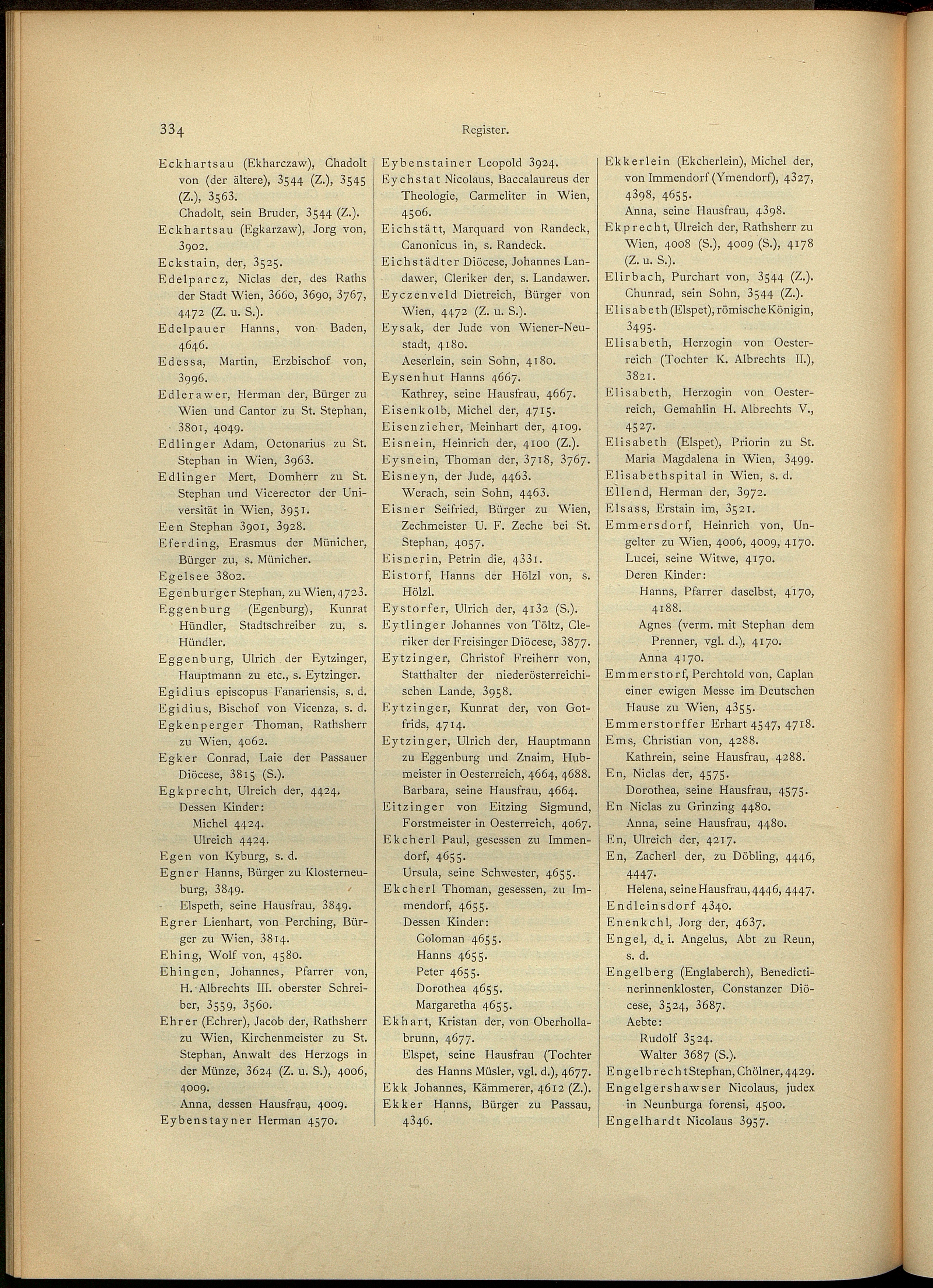 334

Register.

Eckhartsau (Ekharczaw), Chadolt von (der ältere), 3544 (Z.), 3545 (Z.), 3563.
Chadolt, sein Bruder, 3544 (Z.).
Eckhartsau (Egkarzaw), Jorg von, 3902.
Eckstain, der, 3525.
Edelparcz, Niclas der, des Raths der Stadt Wien, 3660, 3690, 3767, 4472 (Z. u. S.).
Edelpauer Hanns, von Baden, 4646.
Edessa, Martin, Erzbischof von, 3996.
Edlerawer, Herman der, Bürger zu Wien und Cantor zu St. Stephan, 3801, 4049.
Edlinger Adam, Octonarius zu St. Stephan in Wien, 3963.
Edlinger Mert, Domherr zu St. Stephan und Vicerector der Universität in Wien, 3951.
Een Stephan 3901, 3928.
Eferding, Erasmus der Münicher, Bürger zu, s. Münicher.
Egelsee 3802.
Egenburger Stephan, zu Wien, 4723.
Eggenburg (Egenburg), Kunrat Hündler, Stadtschreiber zu, s. Hündler.
Eggenburg, Ulrich der Eytzinger, Hauptmann zu etc., s. Eytzinger.
Egidius episcopus Fanariensis, s. d.
Egidius, Bischof von Vicenza, s. d.
Egkenperger Thoman, Rathsherr zu Wien, 4062.
Egker Conrad, Laie der Passauer Diöcese, 3815 (S.).
Egkprecht, Ulreich der, 4424.
Dessen Kinder:
Michel 4424.
Ulreich 4424.
Egen von Kyburg, s. d.
Egner Hanns, Bürger zu Klosterneuburg, 3849.
Elspeth, seine Hausfrau, 3849.
Egrer Lienhart, von Perching, Bürger zu Wien, 3814.
Ehing, Wolf von, 4580.
Ehingen, Johannes, Pfarrer von, H. Albrechts III. oberster Schreiber, 3559, 3560.
Ehrer (Echrer), Jacob der, Rathsherr zu Wien, Kirchenmeister zu St. Stephan, Anwalt des Herzogs in der Münze, 3624 (Z. u. S.), 4006, 4009.
Anna, dessen Hausfrau, 4009.
Eybenstayner Herman 4570.

Eybenstainer Leopold 3924.
Eychstat Nicolaus, Baccalaureus der Theologie, Carmeliter in Wien, 4506.
Eichstätt, Marquard von Randeck, Canonicus in, s. Randeck.
Eichstädter Diöcese, Johannes Landawer, Cleriker der, s. Landawer.
Eyczenveld Dietreich, Bürger von Wien, 4472 (Z. u. S.).
Eysak, der Jude von Wiener-Neustadt, 4180.
Aeserlein, sein Sohn, 4180.
Eysenhut Hanns 4667.
Kathrey, seine Hausfrau, 4667.
Eisenkolb, Michel der, 4715.
Eisenzieher, Meinhart der, 4109.
Eisnein, Heinrich der, 4100 (Z.).
Eysnein, Thoman der, 3718, 3767.
Eisneyn, der Jude, 4463.
Werach, sein Sohn, 4463.
Eisner Seifried, Bürger zu Wien, Zechmeister U. F. Zeche bei St. Stephan, 4057.
Eisnerin, Petrin die, 4331.
Eistorf, Hanns der Hölzl von, s. Hölzl.
Eystorfer, Ulrich der, 4132 (S.).
Eytlinger Johannes von Töltz, Cleriker der Freisinger Diöcese, 3877.
Eytzinger, Christof Freiherr von, Statthalter der niederösterreichischen Lande, 3958.
Eytzinger, Kunrat der, von Gotfrids, 4714.
Eytzinger, Ulrich der, Hauptmann zu Eggenburg und Znaim, Hubmeister in Oesterreich, 4664, 4688.
Barbara, seine Hausfrau, 4664.
Eitzinger von Eitzing Sigmund, Forstmeister in Oesterreich, 4067.
Ekcherl Paul, gesessen zu Immendorf, 4655.
Ursula, seine Schwester, 4655.
Ekcherl Thoman, gesessen, zu Immendorf, 4655.
Dessen Kinder:
Coloman 4655.
Hanns 4655.
Peter 4655.
Dorothea 4655.
Margaretha 4655.
Ekhart, Kristan der, von Oberhollabrunn, 4677.
Elspet, seine Hausfrau (Tochter des Hanns Müsler, vgl. d.), 4677.
Ekk Johannes, Kämmerer, 4612 (Z.).
Ekker Hanns, Bürger zu Passau, 4346.

Ekkerlein (Ekcherlein), Michel der, von Immendorf (Ymendorf), 4327, 4398, 4655.
Anna, seine Hausfrau, 4398.
Ekprecht, Ulreich der, Rathsherr zu Wien, 4008 (S.), 4009 (S.), 4178 (Z. u. S.).
Elirbach, Purchart von, 3544 (Z.).
Chunrad, sein Sohn, 3544 (Z.).
Elisabeth (Elspet), römische Königin, 3495.
Elisabeth, Herzogin von Oesterreich (Tochter K. Albrechts II.), 3821.
Elisabeth, Herzogin von Oesterreich, Gemahlin H. Albrechts V., 4527.
Elisabeth (Elspet), Priorin zu St. Maria Magdalena in Wien, 3499.
Elisabethspital in Wien, s. d.
Ellend, Herman der, 3972.
Elsass, Erstain im, 3521.
Emmersdorf, Heinrich von, Ungelter zu Wien, 4006, 4009, 4170.
Lucei, seine Witwe, 4170.
Deren Kinder:
Hanns, Pfarrer daselbst, 4170, 4188.
Agnes (verm. mit Stephan dem Prenner, vgl. d.), 4170.
Anna 4170.
Emmerstorf, Perchtold von, Caplan einer ewigen Messe im Deutschen Hause zu Wien, 4355.
Emmerstorffer Erhart 4547, 4718.
Ems, Christian von, 4288.
Kathrein, seine Hausfrau, 4288.
En, Niclas der, 4575.
Dorothea, seine Hausfrau, 4575.
En Niclas zu Grinzing 4480.
Anna, seine Hausfrau, 4480.
En, Ulreich der, 4217.
En, Zacherl der, zu Döbling, 4446, 4447.
Helena, seine Hausfrau, 4446, 4447.
Endleinsdorf 4340.
Enenkchl, Jorg der, 4637.
Engel, d. i. Angelus, Abt zu Reun, s. d.
Engelberg (Englaberch), Benedictinerinnenkloster, Constanzer Diöcese, 3524, 3687.
Aebte:
Rudolf 3524.
Walter 3687 (S.).
Engelbrecht Stephan, Chölner, 4429.
Engelgershawser Nicolaus, judex in Neunburga forensi, 4500.
Engelhardt Nicolaus 3957.